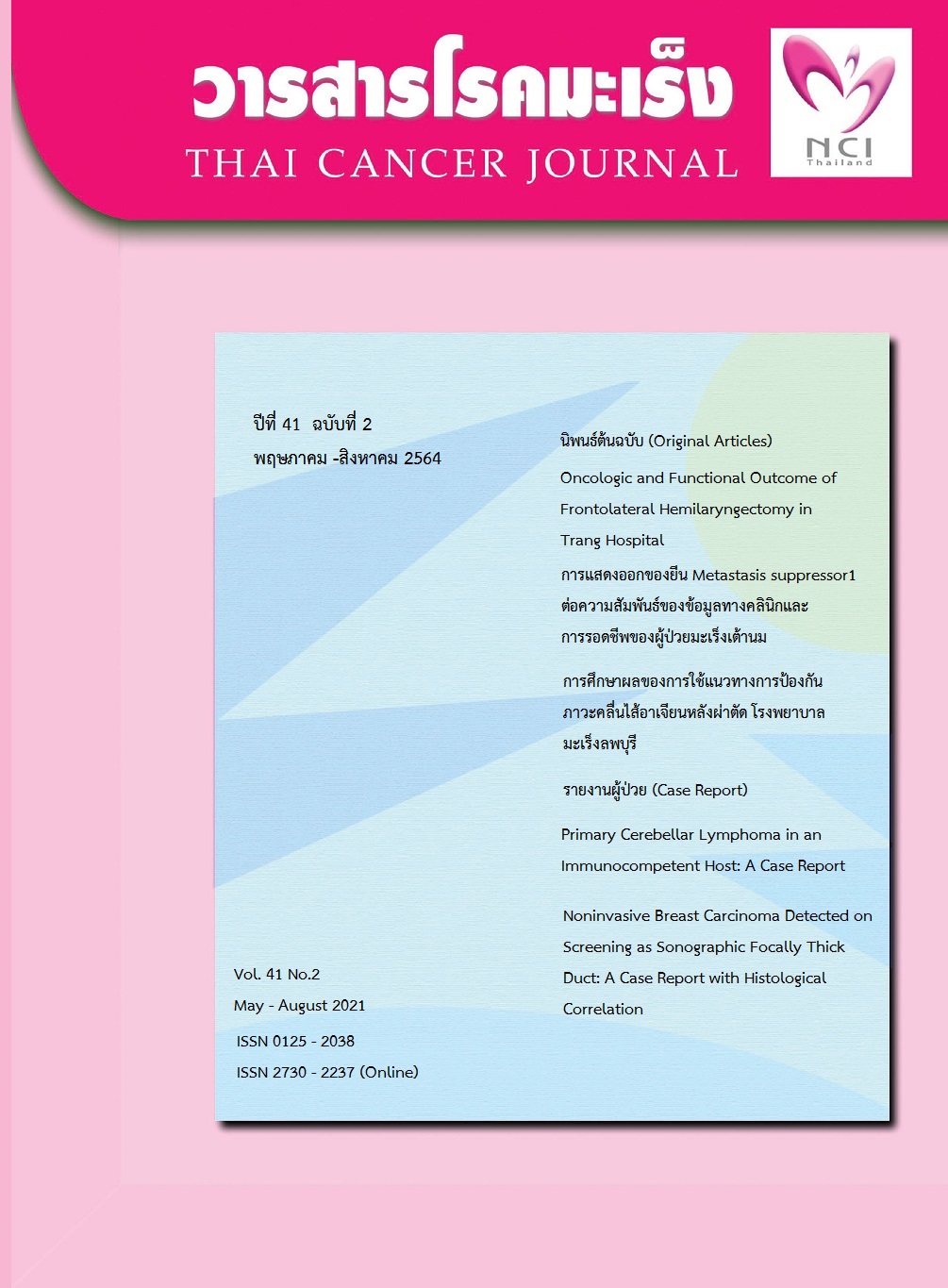 วารสารโรคมะเร็ง
THAI CANCER JOURNAL

NCI
Thailand

ปีที่ 41 ฉบับที่ 2
พฤษภาคม -สิงหาคม 2564

Vol. 41 No.2
May - August 2021
ISSN 0125 - 2038
ISSN 2730 - 2237 (Online)

นิพนธ์ต้นฉบับ (Original Articles)

Oncologic and Functional Outcome of Frontolateral Hemilaryngectomy in Trang Hospital

การแสดงออกของยีน Metastasis suppressor1 ต่อความสัมพันธ์ของข้อมูลทางคลินิกและการรอดชีพของผู้ป่วยมะเร็งเต้านม

การศึกษาผลของการใช้แนวทางการป้องกันภาวะคลื่นไส้อาเจียนหลังผ่าตัด โรงพยาบาลมะเร็งลพบุรี

รายงานผู้ป่วย (Case Report)

Primary Cerebellar Lymphoma in an Immunocompetent Host: A Case Report

Noninvasive Breast Carcinoma Detected on Screening as Sonographic Focally Thick Duct: A Case Report with Histological Correlation